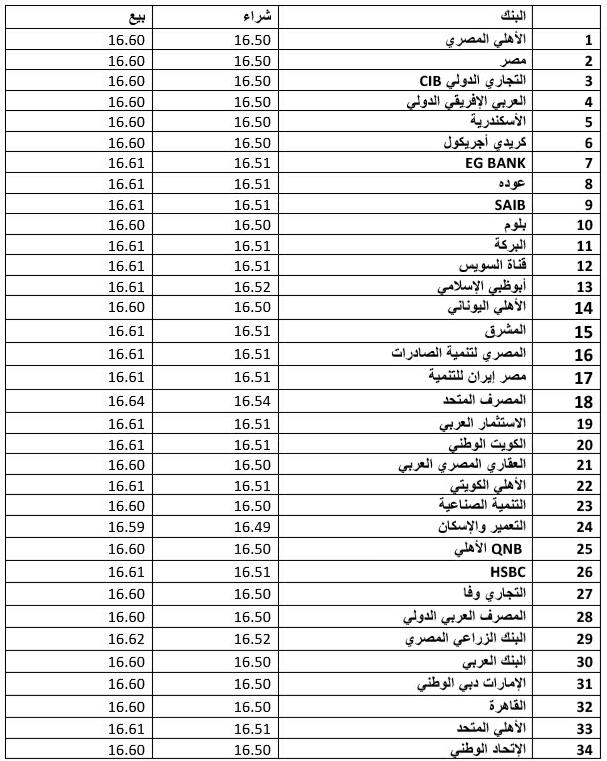 | | البنك | شراء | بيع |
|---|---|---|---|
| 1 | الأهلي المصري | 16.50 | 16.60 |
| 2 | مصر | 16.50 | 16.60 |
| 3 | التجاري الدولي CIB | 16.50 | 16.60 |
| 4 | العربي الإفريقي الدولي | 16.50 | 16.60 |
| 5 | الأسكندرية | 16.50 | 16.60 |
| 6 | كريدي أجريكول | 16.50 | 16.60 |
| 7 | EG BANK | 16.51 | 16.61 |
| 8 | عوده | 16.51 | 16.61 |
| 9 | SAIB | 16.51 | 16.61 |
| 10 | بلوم | 16.50 | 16.60 |
| 11 | البركة | 16.51 | 16.61 |
| 12 | قناة السويس | 16.51 | 16.61 |
| 13 | أبوظبي الإسلامي | 16.52 | 16.61 |
| 14 | الأهلي اليوناني | 16.50 | 16.60 |
| 15 | المشرق | 16.51 | 16.61 |
| 16 | المصري لتنمية الصادرات | 16.51 | 16.61 |
| 17 | مصر إيران للتنمية | 16.51 | 16.61 |
| 18 | المصرف المتحد | 16.54 | 16.64 |
| 19 | الاستثمار العربي | 16.51 | 16.61 |
| 20 | الكويت الوطني | 16.51 | 16.61 |
| 21 | العقاري المصري العربي | 16.50 | 16.60 |
| 22 | الأهلي الكويتي | 16.51 | 16.61 |
| 23 | التنمية الصناعية | 16.50 | 16.60 |
| 24 | التعمير والإسكان | 16.49 | 16.59 |
| 25 | QNB الأهلي | 16.50 | 16.60 |
| 26 | HSBC | 16.51 | 16.61 |
| 27 | التجاري وفا | 16.50 | 16.60 |
| 28 | المصرف العربي الدولي | 16.50 | 16.60 |
| 29 | البنك الزراعي المصري | 16.52 | 16.62 |
| 30 | البنك العربي | 16.50 | 16.60 |
| 31 | الإمارات دبي الوطني | 16.50 | 16.60 |
| 32 | القاهرة | 16.50 | 16.60 |
| 33 | الأهلي المتحد | 16.51 | 16.61 |
| 34 | الإتحاد الوطني | 16.50 | 16.60 |